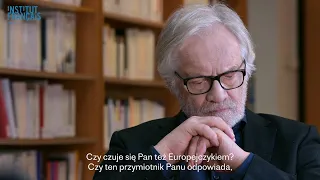 INSTITUT FRANÇAIS

Czy czuje się Pan też Europejczykiem?
Czy ten przymiotnik Panu odpowiada,